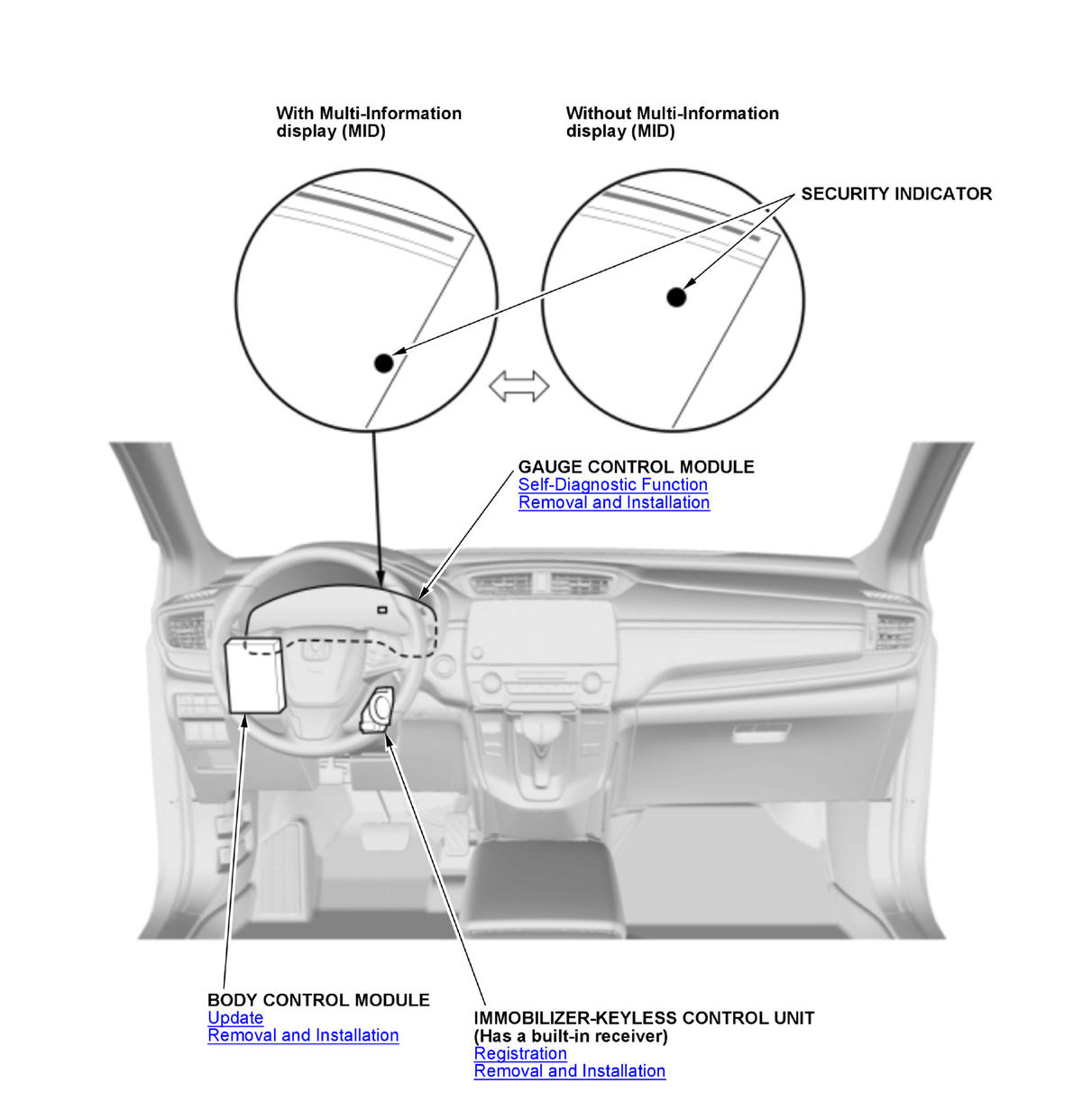 With Multi-Information display (MID)

Without Multi-Information display (MID)

SECURITY INDICATOR

GAUGE CONTROL MODULE
Self-Diagnostic Function
Removal and Installation

BODY CONTROL MODULE
Update
Removal and Installation

IMMOBILIZER-KEYLESS CONTROL UNIT
(Has a built-in receiver)
Registration
Removal and Installation